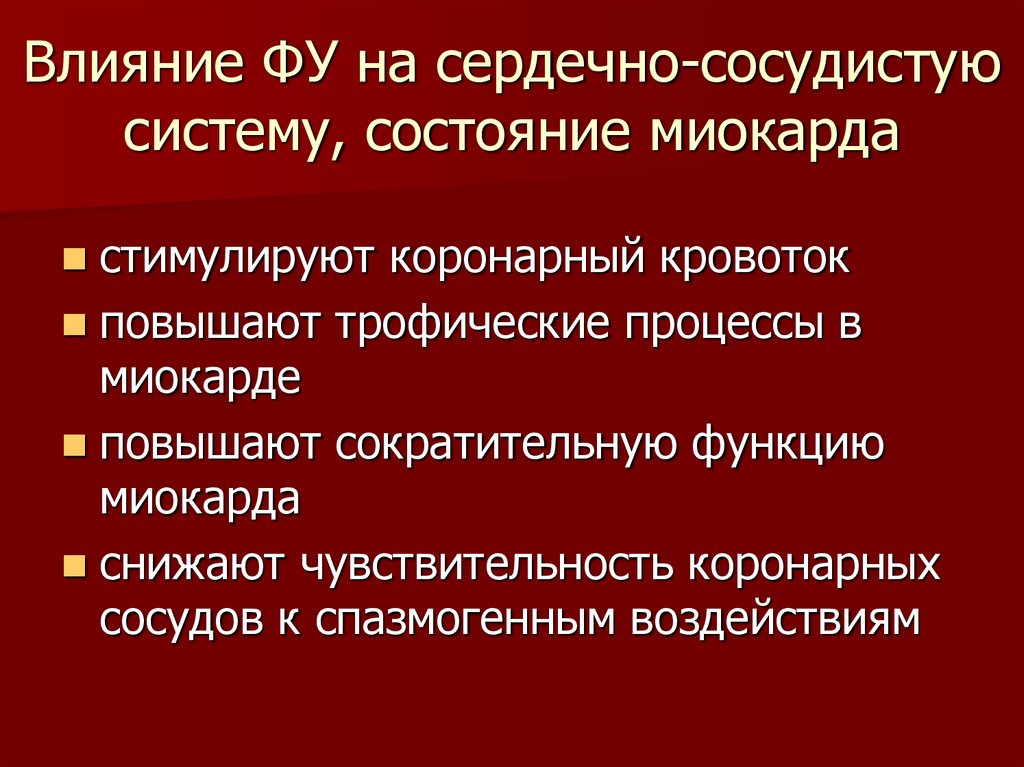 Влияние ФУ на сердечно-сосудистую систему, состояние миокарда

• стимулируют коронарный кровоток
• повышают трофические процессы в миокарде
• повышают сократительную функцию миокарда
• снижают чувствительность коронарных сосудов к спазмогенным воздействиям